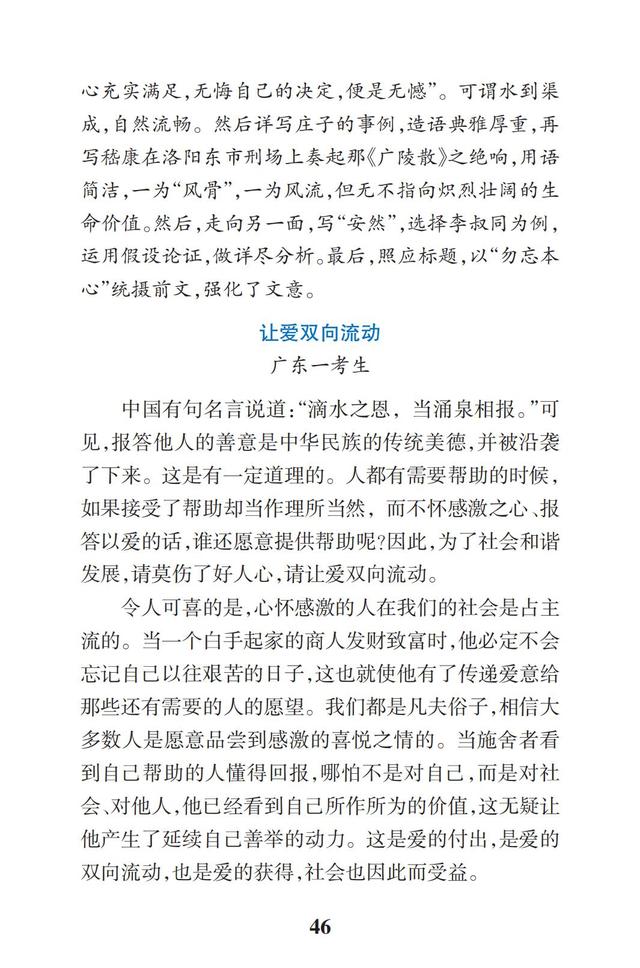 心充实满足,无悔自己的决定,便是无憾”。可谓水到渠成,自然流畅。然后详写庄子的事例,造语典雅厚重,再写嵇康在洛阳东市刑场上奏起那《广陵散》之绝响,用语简洁,一为“风骨”,一为风流,但无不指向炽烈壮阔的生命价值。然后,走向另一面,写“安然”,选择李叔同为例,运用假设论证,做详尽分析。最后,照应标题,以“勿忘本心”统摄前文,强化了文意。

让爱双向流动

广东一考生

中国有句名言说道:“滴水之恩，当涌泉相报。”可见,报答他人的善意是中华民族的传统美德,并被沿袭了下来。这是有一定道理的。人都有需要帮助的时候,如果接受了帮助却当作理所当然，而不怀感激之心、报答以爱的话,谁还愿意提供帮助呢?因此,为了社会和谐发展,请莫伤了好人心,请让爱双向流动。

令人可喜的是,心怀感激的人在我们的社会是占主流的。当一个白手起家的商人发财致富时,他必定不会忘记自己以往艰苦的日子,这也就使他有了传递爱意给那些还有需要的人的愿望。我们都是凡夫俗子,相信大多数人是愿意品尝到感激的喜悦之情的。当施舍者看到自己帮助的人懂得回报,哪怕不是对自己,而是对社会、对他人,他已经看到自己所作所为的价值,这无疑让他产生了延续自己善举的动力。这是爱的付出,是爱的双向流动,也是爱的获得,社会也因此而受益。

46